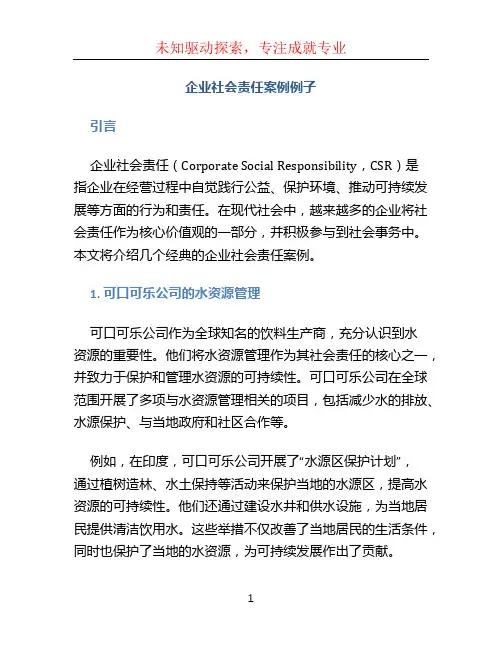 未知驱动探索，专注成就专业

企业社会责任案例例子

引言

企业社会责任（Corporate Social Responsibility，CSR）是指企业在经营过程中自觉践行公益、保护环境、推动可持续发展等方面的行为和责任。在现代社会中，越来越多的企业将社会责任作为核心价值观的一部分，并积极参与到社会事务中。本文将介绍几个经典的企业社会责任案例。

1. 可口可乐公司的水资源管理

可口可乐公司作为全球知名的饮料生产商，充分认识到水资源的重要性。他们将水资源管理作为其社会责任的核心之一，并致力于保护和管理水资源的可持续性。可口可乐公司在全球范围开展了多项与水资源管理相关的项目，包括减少水的排放、水源保护、与当地政府和社区合作等。

例如，在印度，可口可乐公司开展了“水源区保护计划”，通过植树造林、水土保持等活动来保护当地的水源区，提高水资源的可持续性。他们还通过建设水井和供水设施，为当地居民提供清洁饮用水。这些举措不仅改善了当地居民的生活条件，同时也保护了当地的水资源，为可持续发展作出了贡献。

1